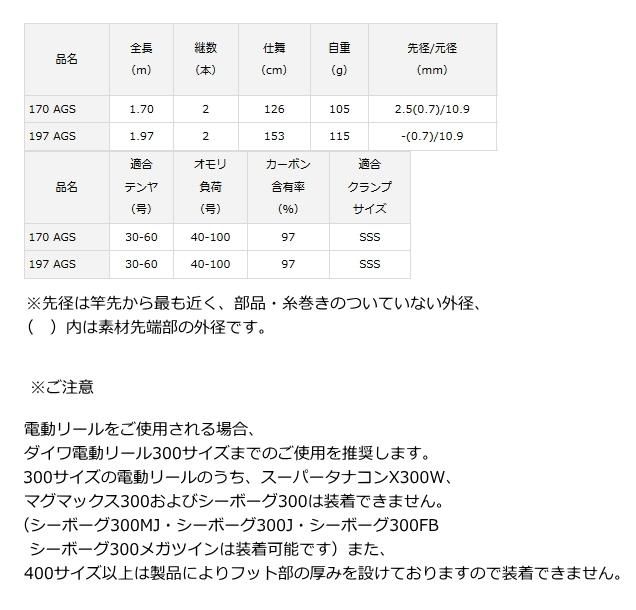 | 品名 | 全長 (m) | 継数 (本) | 仕舞 (cm) | 自重 (g) | 先径/元径 (mm) |
|---|---|---|---|---|---|
| 170 AGS | 1.70 | 2 | 126 | 105 | 2.5(0.7)/10.9 |
| 197 AGS | 1.97 | 2 | 153 | 115 | -(0.7)/10.9 |

| 品名 | 適合 テンヤ (号) | オモリ 負荷 (号) | カーボン 含有率 (%) | 適合 クランプ サイズ |
|---|---|---|---|---|
| 170 AGS | 30-60 | 40-100 | 97 | SSS |
| 197 AGS | 30-60 | 40-100 | 97 | SSS |

※先径は竿先から最も近く、部品・糸巻きのついていない外径、
（　）内は素材先端部の外径です。

※ご注意

電動リールをご使用される場合、
ダイワ電動リール300サイズまでのご使用を推奨します。
300サイズの電動リールのうち、スーパータナコンX300W、
マグマックス300およびシーボーグ300は装着できません。
(シーボーグ300MJ・シーボーグ300J・シーボーグ300FB
シーボーグ300メガツインは装着可能です）また、
400サイズ以上は製品によりフット部の厚みを設けておりますので装着できません。